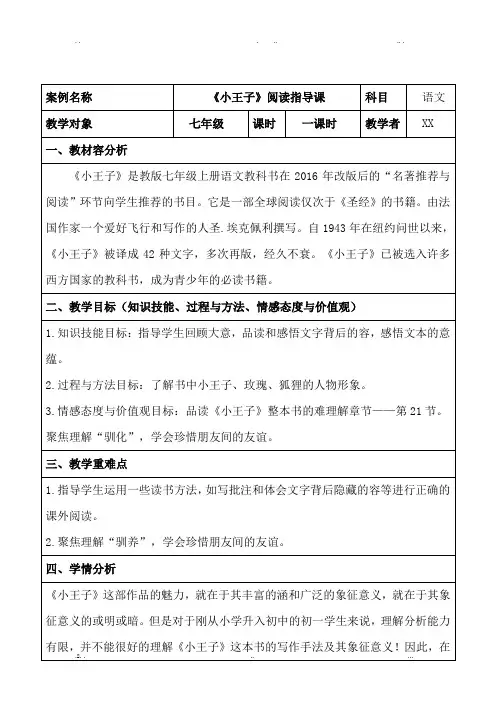 | 案例名称 | 《小王子》阅读指导课 | | | 科目 | 语文 |
|---|---|---|---|---|---|
| 教学对象 | 七年级 | 课时 | 一课时 | 教学者 | XX |

一、教材容分析

《小王子》是教版七年级上册语文教科书在 2016 年改版后的“名著推荐与阅读”环节向学生推荐的书目。它是一部全球阅读仅次于《圣经》的书籍。由法国作家一个爱好飞行和写作的人圣.埃克佩利撰写。自 1943 年在纽约问世以来，《小王子》被译成 42 种文字，多次再版，经久不衰。《小王子》已被选入许多西方国家的教科书，成为青少年的必读书籍。

二、教学目标（知识技能、过程与方法、情感态度与价值观）

1.知识技能目标：指导学生回顾大意，品读和感悟文字背后的容，感悟文本的意蕴。

2.过程与方法目标：了解书中小王子、玫瑰、狐狸的人物形象。

3.情感态度与价值观目标：品读《小王子》整本书的难理解章节——第 21 节。聚焦理解“驯化”，学会珍惜朋友间的友谊。

三、教学重难点

1.指导学生运用一些读书方法，如写批注和体会文字背后隐藏的容等进行正确的课外阅读。

2.聚焦理解“驯养”，学会珍惜朋友间的友谊。

四、学情分析

《小王子》这部作品的魅力，就在于其丰富的涵和广泛的象征意义，就在于其象征意义的或明或暗。但是对于刚从小学升入初中的初一学生来说，理解分析能力有限，并不能很好的理解《小王子》这本书的写作手法及其象征意义！因此，在